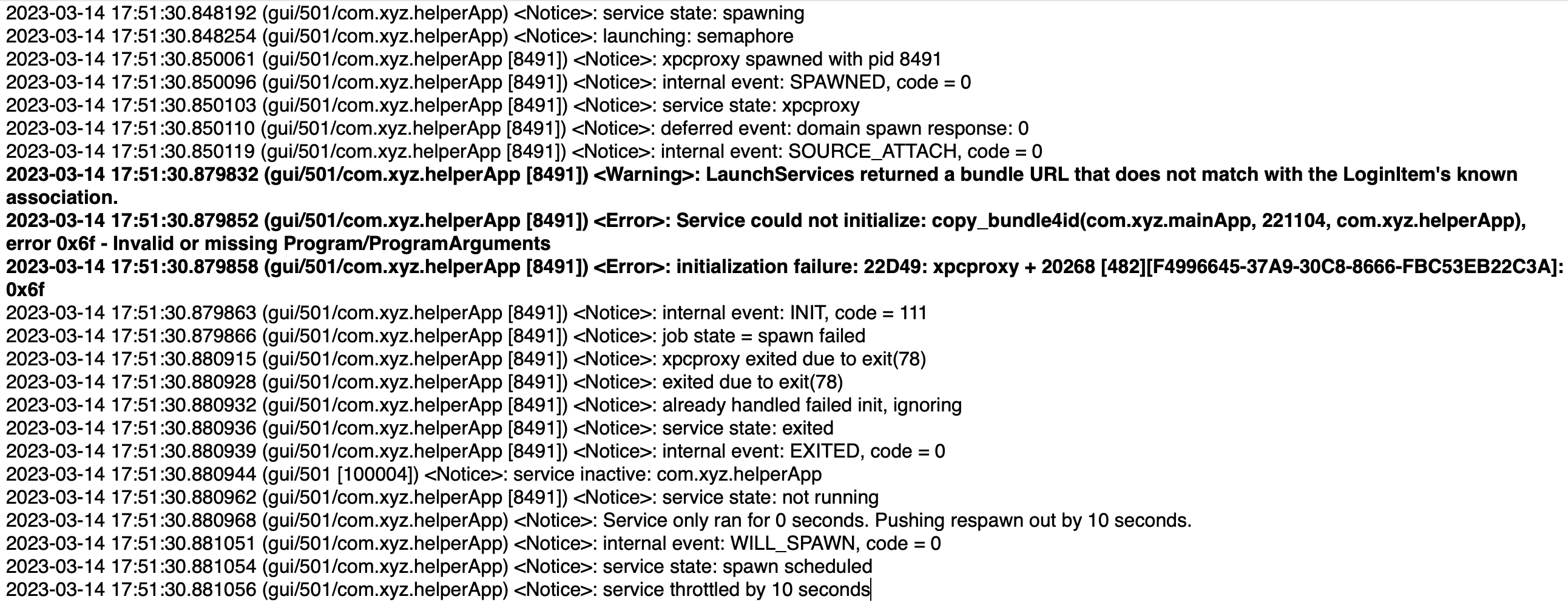 2023-03-14 17:51:30.848192 (gui/501/com.xyz.helperApp) <Notice>: service state: spawning
2023-03-14 17:51:30.848254 (gui/501/com.xyz.helperApp) <Notice>: launching: semaphore
2023-03-14 17:51:30.850061 (gui/501/com.xyz.helperApp [8491]) <Notice>: xpcproxy spawned with pid 8491
2023-03-14 17:51:30.850096 (gui/501/com.xyz.helperApp [8491]) <Notice>: internal event: SPAWNED, code = 0
2023-03-14 17:51:30.850103 (gui/501/com.xyz.helperApp [8491]) <Notice>: service state: xpcproxy
2023-03-14 17:51:30.850110 (gui/501/com.xyz.helperApp [8491]) <Notice>: deferred event: domain spawn response: 0
2023-03-14 17:51:30.850119 (gui/501/com.xyz.helperApp [8491]) <Notice>: internal event: SOURCE_ATTACH, code = 0
2023-03-14 17:51:30.879832 (gui/501/com.xyz.helperApp [8491]) <Warning>: LaunchServices returned a bundle URL that does not match with the LoginItem's known association.
2023-03-14 17:51:30.879852 (gui/501/com.xyz.helperApp [8491]) <Error>: Service could not initialize: copy_bundle4id(com.xyz.mainApp, 221104, com.xyz.helperApp), error 0x6f - Invalid or missing Program/ProgramArguments
2023-03-14 17:51:30.879858 (gui/501/com.xyz.helperApp [8491]) <Error>: initialization failure: 22D49: xpcproxy + 20268 [482][F4996645-37A9-30C8-8666-FBC53EB22C3A]: 0x6f
2023-03-14 17:51:30.879863 (gui/501/com.xyz.helperApp [8491]) <Notice>: internal event: INIT, code = 111
2023-03-14 17:51:30.879866 (gui/501/com.xyz.helperApp [8491]) <Notice>: job state = spawn failed
2023-03-14 17:51:30.880915 (gui/501/com.xyz.helperApp [8491]) <Notice>: xpcproxy exited due to exit(78)
2023-03-14 17:51:30.880928 (gui/501/com.xyz.helperApp [8491]) <Notice>: exited due to exit(78)
2023-03-14 17:51:30.880932 (gui/501/com.xyz.helperApp [8491]) <Notice>: already handled failed init, ignoring
2023-03-14 17:51:30.880936 (gui/501/com.xyz.helperApp [8491]) <Notice>: service state: exited
2023-03-14 17:51:30.880939 (gui/501/com.xyz.helperApp [8491]) <Notice>: internal event: EXITED, code = 0
2023-03-14 17:51:30.880944 (gui/501 [100004]) <Notice>: service inactive: com.xyz.helperApp
2023-03-14 17:51:30.880962 (gui/501/com.xyz.helperApp [8491]) <Notice>: service state: not running
2023-03-14 17:51:30.880968 (gui/501/com.xyz.helperApp) <Notice>: Service only ran for 0 seconds. Pushing respawn out by 10 seconds.
2023-03-14 17:51:30.881051 (gui/501/com.xyz.helperApp) <Notice>: internal event: WILL_SPAWN, code = 0
2023-03-14 17:51:30.881054 (gui/501/com.xyz.helperApp) <Notice>: service state: spawn scheduled
2023-03-14 17:51:30.881056 (gui/501/com.xyz.helperApp) <Notice>: service throttled by 10 seconds